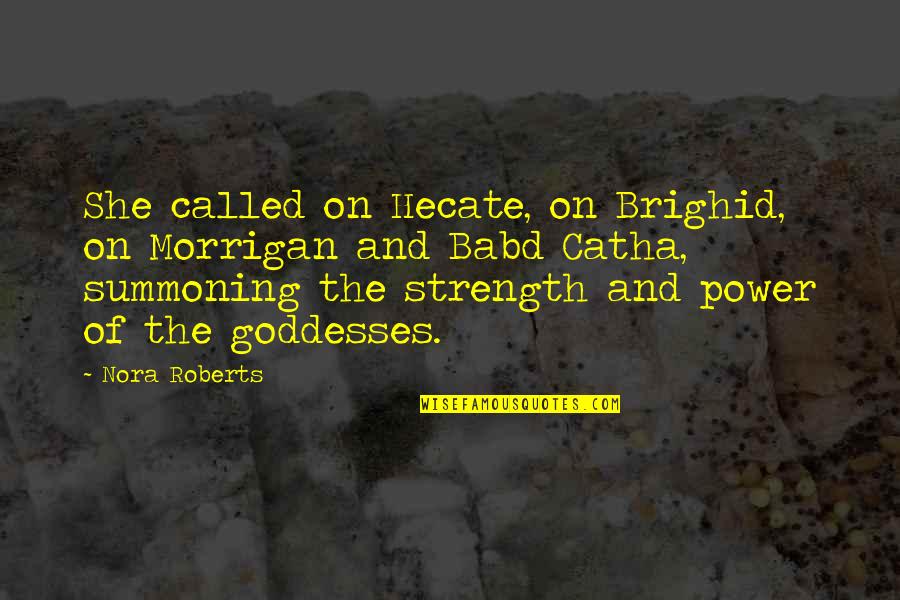 She called on Hecate, on Brighid, on Morrigan and Babd Catha, summoning the strength and power of the goddesses.

~ Nora Roberts

WISEFAMOUSQUOTES.COM